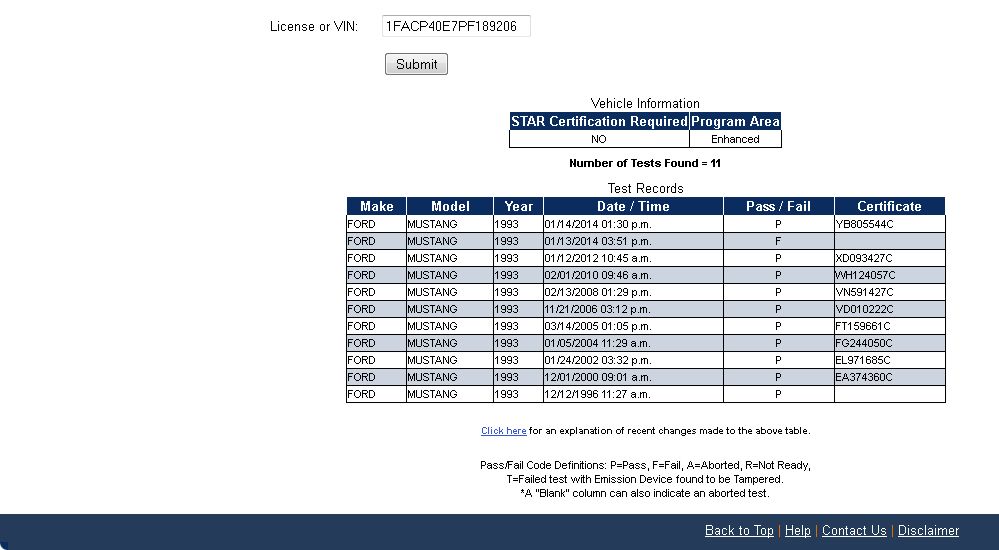 License or VIN: 1FACP40E7PF189206

Submit

Vehicle Information

| STAR Certification Required | Program Area |
|---|---|
| NO | Enhanced |

Number of Tests Found = 11

Test Records

| Make | Model | Year | Date / Time | Pass / Fail | Certificate |
|---|---|---|---|---|---|
| FORD | MUSTANG | 1993 | 01/14/2014 01:30 p.m. | P | YB805544C |
| FORD | MUSTANG | 1993 | 01/13/2014 03:51 p.m. | F | |
| FORD | MUSTANG | 1993 | 01/12/2012 10:45 a.m. | P | XD093427C |
| FORD | MUSTANG | 1993 | 02/01/2010 09:46 a.m. | P | WH124057C |
| FORD | MUSTANG | 1993 | 02/13/2008 01:29 p.m. | P | VN591427C |
| FORD | MUSTANG | 1993 | 11/21/2006 03:12 p.m. | P | VD010222C |
| FORD | MUSTANG | 1993 | 03/14/2005 01:05 p.m. | P | FT159661C |
| FORD | MUSTANG | 1993 | 01/05/2004 11:29 a.m. | P | FG244050C |
| FORD | MUSTANG | 1993 | 01/24/2002 03:32 p.m. | P | EL971685C |
| FORD | MUSTANG | 1993 | 12/01/2000 09:01 a.m. | P | EA374360C |
| FORD | MUSTANG | 1993 | 12/12/1996 11:27 a.m. | P | |

Click here for an explanation of recent changes made to the above table.

Pass/Fail Code Definitions: P=Pass, F=Fail, A=Aborted, R=Not Ready, T=Failed test with Emission Device found to be Tampered.
*A "Blank" column can also indicate an aborted test.

Back to Top | Help | Contact Us | Disclaimer